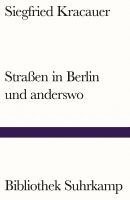 Siegfried Kracauer

Straßen in Berlin und anderswo

Bibliothek Suhrkamp